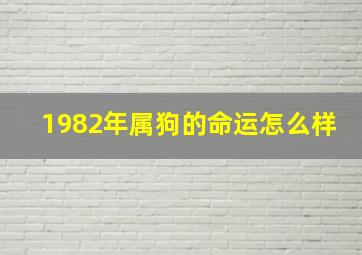 1982年属狗的命运怎么样